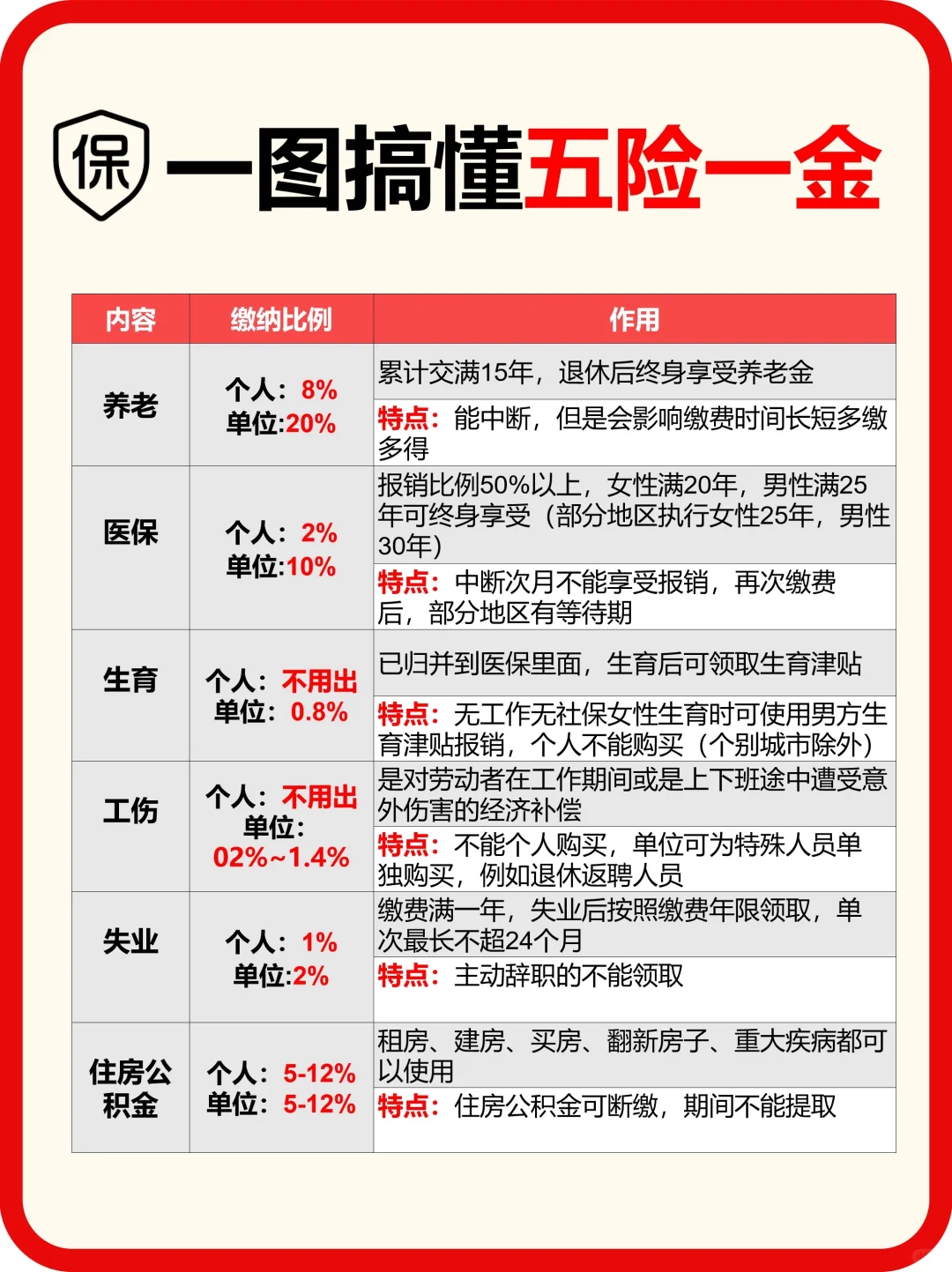 保 一图搞懂五险一金

| 内容 | 缴纳比例 | 作用 |
|---|---|---|
| 养老 | 个人：8% 单位:20% | 累计交满15年，退休后终身享受养老金 |
| | | 特点：能中断，但是会影响缴费时间长短多缴多得 |
| 医保 | 个人：2% 单位:10% | 报销比例50%以上，女性满20年，男性满25年可终身享受（部分地区执行女性25年，男性30年） |
| | | 特点：中断次月不能享受报销，再次缴费后，部分地区有等待期 |
| 生育 | 个人：不用出 单位：0.8% | 已归并到医保里面，生育后可领取生育津贴 |
| | | 特点：无工作无社保女性生育时可使用男方生育津贴报销，个人不能购买（个别城市除外） |
| 工伤 | 个人：不用出 单位：02%~1.4% | 是对劳动者在工作期间或是上下班途中遭受意外伤害的经济补偿 |
| | | 特点：不能个人购买，单位可为特殊人员单独购买，例如退休返聘人员 |
| 失业 | 个人：1% 单位:2% | 缴费满一年，失业后按照缴费年限领取，单次最长不超24个月 |
| | | 特点：主动辞职的不能领取 |
| 住房公积金 | 个人：5-12% 单位：5-12% | 租房、建房、买房、翻新房子、重大疾病都可以使用 |
| | | 特点：住房公积金可断缴，期间不能提取 |